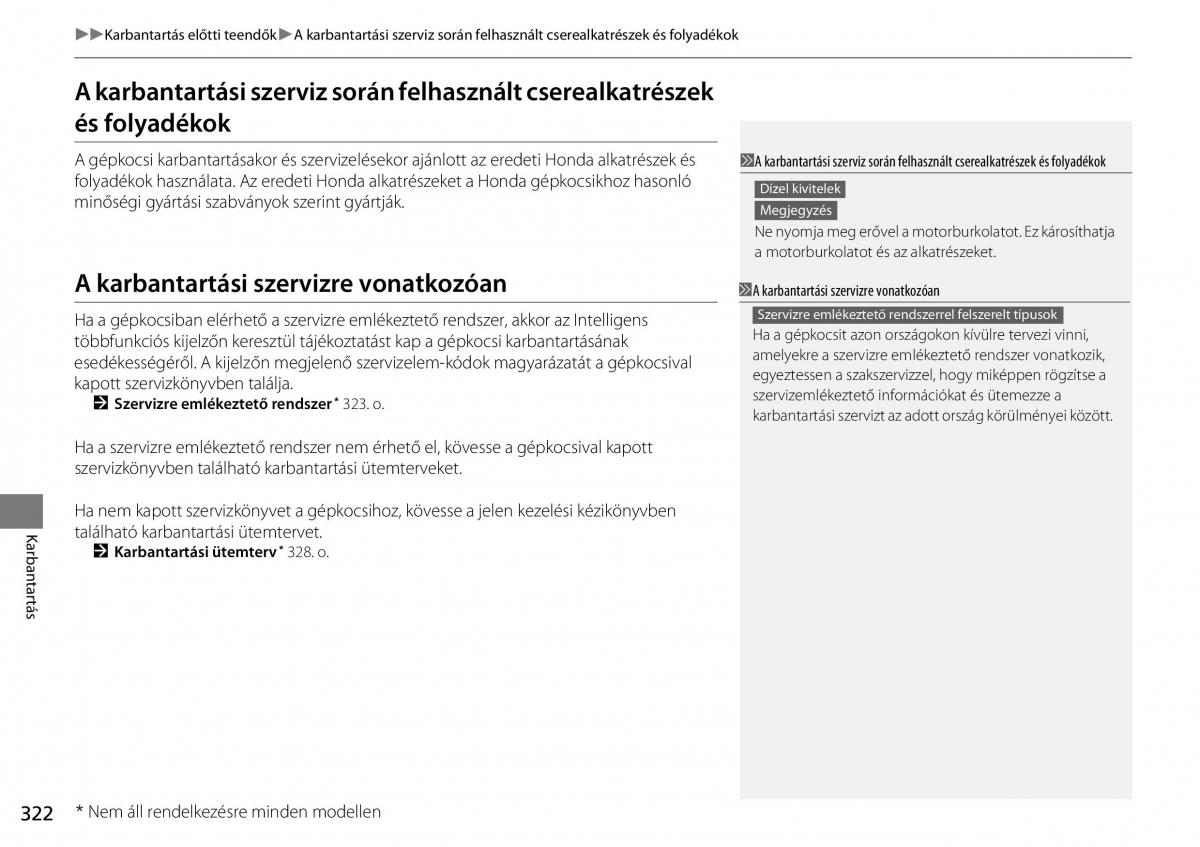 ▶▶Karbantartás előtti teendők▶A karbantartási szerviz során felhasznált cserealkatrészek és folyadékok

A karbantartási szerviz során felhasznált cserealkatrészek és folyadékok

A gépkocsi karbantartásakor és szervizelésekor ajánlott az eredeti Honda alkatrészek és folyadékok használata. Az eredeti Honda alkatrészeket a Honda gépkocsikhoz hasonló minőségi gyártási szabványok szerint gyártják.

A karbantartási szervizre vonatkozóan

Ha a gépkocsiban elérhető a szervizre emlékeztető rendszer, akkor az Intelligens többfunkciós kijelzőn keresztül tájékoztatást kap a gépkocsi karbantartásának esedékességéről. A kijelzőn megjelenő szervizelem-kódok magyarázatát a gépkocsival kapott szervizkönyvben találja.
Szervizre emlékeztető rendszer* 323. o.

Ha a szervizre emlékeztető rendszer nem érhető el, kövesse a gépkocsival kapott szervizkönyvben található karbantartási ütemterveket.

Ha nem kapott szervizkönyvet a gépkocsihoz, kövesse a jelen kezelési kézikönyvben található karbantartási ütemtervet.
Karbantartási ütemterv* 328. o.

A karbantartási szerviz során felhasznált cserealkatrészek és folyadékok
Dízel kivitelek
Megjegyzés
Ne nyomja meg erővel a motorburkolatot. Ez károsíthatja a motorburkolatot és az alkatrészeket.

A karbantartási szervizre vonatkozóan
Szervizre emlékeztető rendszerrel felszerelt típusok
Ha a gépkocsit azon országokon kívülre tervezi vinni, amelyekre a szervizre emlékeztető rendszer vonatkozik, egyeztessen a szakszervizzel, hogy miképpen rögzítse a szervizemlékeztető információkat és ütemezze a karbantartási szervizt az adott ország körülményei között.

Karbantartás

322 * Nem áll rendelkezésre minden modellen